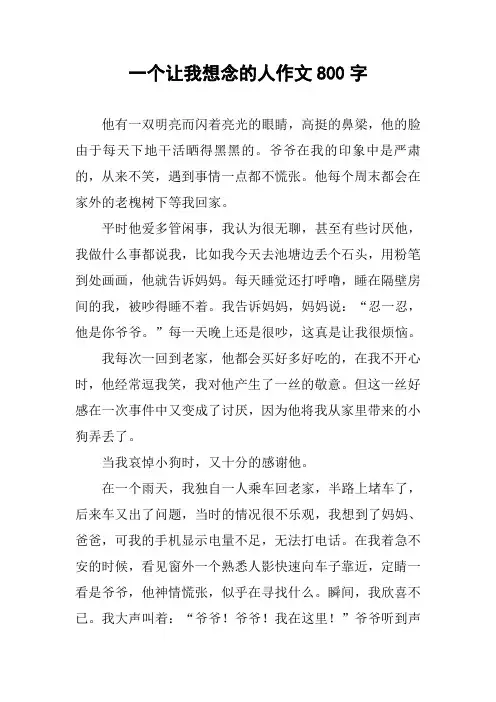 一个让我想念的人作文 800 字

他有一双明亮而闪着亮光的眼睛，高挺的鼻梁，他的脸由于每天下地干活晒得黑黑的。爷爷在我的印象中是严肃的，从来不笑，遇到事情一点都不慌张。他每个周末都会在家外的老槐树下等我回家。

平时他爱多管闲事，我认为很无聊，甚至有些讨厌他，我做什么事都说我，比如我今天去池塘边丢个石头，用粉笔到处画画，他就告诉妈妈。每天睡觉还打呼噜，睡在隔壁房间的我，被吵得睡不着。我告诉妈妈，妈妈说：“忍一忍，他是你爷爷。”每一天晚上还是很吵，这真是让我很烦恼。

我每次一回到老家，他都会买好多好吃的，在我不开心时，他经常逗我笑，我对他产生了一丝的敬意。但这一丝好感在一次事件中又变成了讨厌，因为他将我从家里带来的小狗弄丢了。

当我哀悼小狗时，又十分的感谢他。

在一个雨天，我独自一人乘车回老家，半路上堵车了，后来车又出了问题，当时的情况很不乐观，我想到了妈妈、爸爸，可我的手机显示电量不足，无法打电话。在我着急不安的时候，看见窗外一个熟悉人影快速向车子靠近，定睛一看是爷爷，他神情慌张，似乎在寻找什么。瞬间，我欣喜不已。我大声叫着：“爷爷！爷爷！我在这里！”爷爷听到声